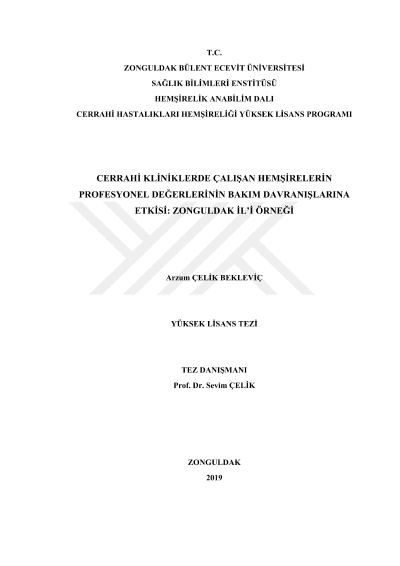 T.C.
ZONGULDAK BÜLENT ECEVİT ÜNİVERSİTESİ
SAĞLIK BİLİMLERİ ENSTİTÜSÜ
HEMŞİRELİK ANABİLİM DALI
CERRAHİ HASTALIKLARI HEMŞİRELİĞİ YÜKSEK LİSANS PROGRAMI

CERRAHİ KLİNİKLERDE ÇALIŞAN HEMŞİRELERİN PROFESYONEL DEĞERLERİNİN BAKIM DAVRANIŞLARINA ETKİSİ: ZONGULDAK İL'İ ÖRNEĞİ

Arzum ÇELİK BEKLEVİÇ

YÜKSEK LİSANS TEZİ

TEZ DANIŞMANI
Prof. Dr. Sevim ÇELİK

ZONGULDAK
2019